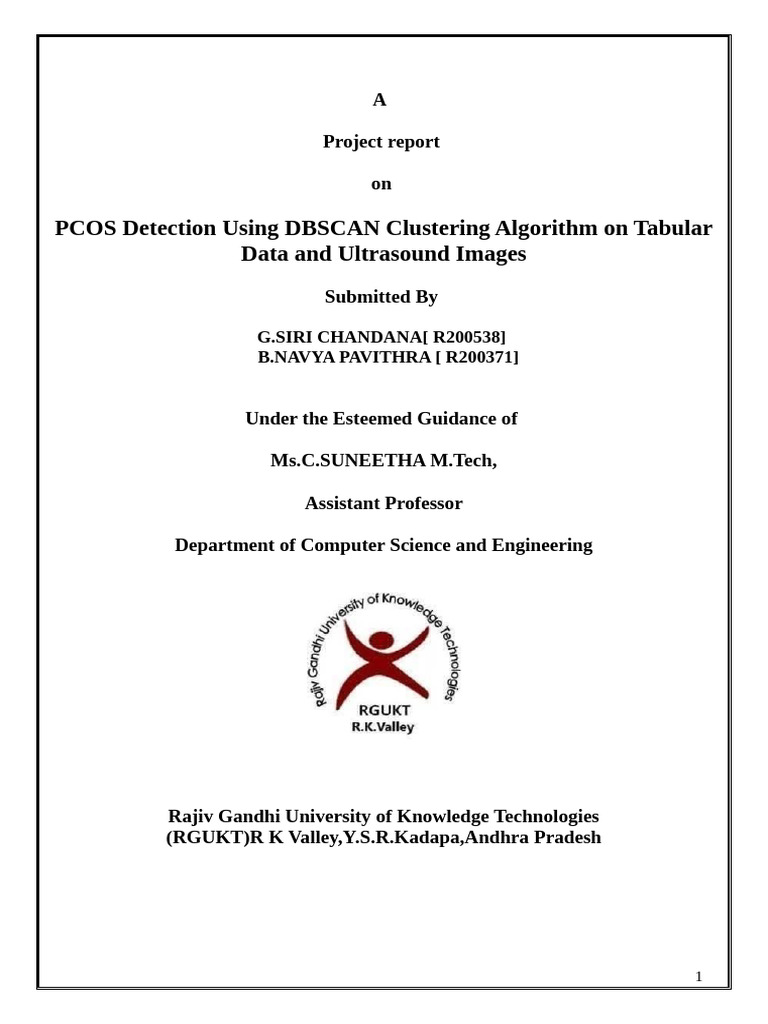 A

Project report

on

PCOS Detection Using DBSCAN Clustering Algorithm on Tabular Data and Ultrasound Images

Submitted By

G.SIRI CHANDANA[ R200538]
B.NAVYA PAVITHRA [ R200371]

Under the Esteemed Guidance of

Ms.C.SUNEETHA M.Tech,

Assistant Professor

Department of Computer Science and Engineering

Rajiv Gandhi University of Knowledge Technologies

RGUKT
R.K.Valley

Rajiv Gandhi University of Knowledge Technologies
(RGUKT)R K Valley,Y.S.R.Kadapa,Andhra Pradesh

1